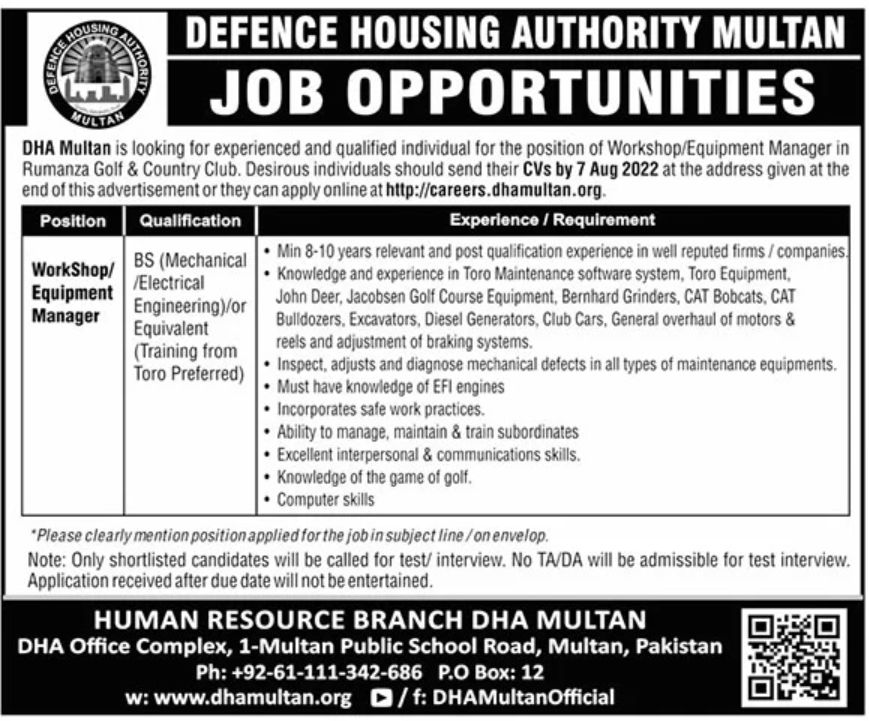 DEFENCE HOUSING AUTHORITY MULTAN

DEFENCE HOUSING AUTHORITY MULTAN
JOB OPPORTUNITIES

DHA Multan is looking for experienced and qualified individual for the position of Workshop/Equipment Manager in Rumanza Golf & Country Club. Desirous individuals should send their CVs by 7 Aug 2022 at the address given at the end of this advertisement or they can apply online at http://careers.dhamultan.org.

| Position | Qualification | Experience / Requirement |
|---|---|---|
| WorkShop/ Equipment Manager | BS (Mechanical /Electrical Engineering)/or Equivalent (Training from Toro Preferred) | • Min 8-10 years relevant and post qualification experience in well reputed firms / companies. • Knowledge and experience in Toro Maintenance software system, Toro Equipment, John Deer, Jacobsen Golf Course Equipment, Bernhard Grinders, CAT Bobcats, CAT Bulldozers, Excavators, Diesel Generators, Club Cars, General overhaul of motors & reels and adjustment of braking systems. • Inspect, adjusts and diagnose mechanical defects in all types of maintenance equipments. • Must have knowledge of EFI engines • Incorporates safe work practices. • Ability to manage, maintain & train subordinates • Excellent interpersonal & communications skills. • Knowledge of the game of golf. • Computer skills |

*Please clearly mention position applied for the job in subject line / on envelop.

Note: Only shortlisted candidates will be called for test/ interview. No TA/DA will be admissible for test interview. Application received after due date will not be entertained.

HUMAN RESOURCE BRANCH DHA MULTAN
DHA Office Complex, 1-Multan Public School Road, Multan, Pakistan
Ph: +92-61-111-342-686 P.O Box: 12
w: www.dhamultan.org / f: DHAMultanOfficial